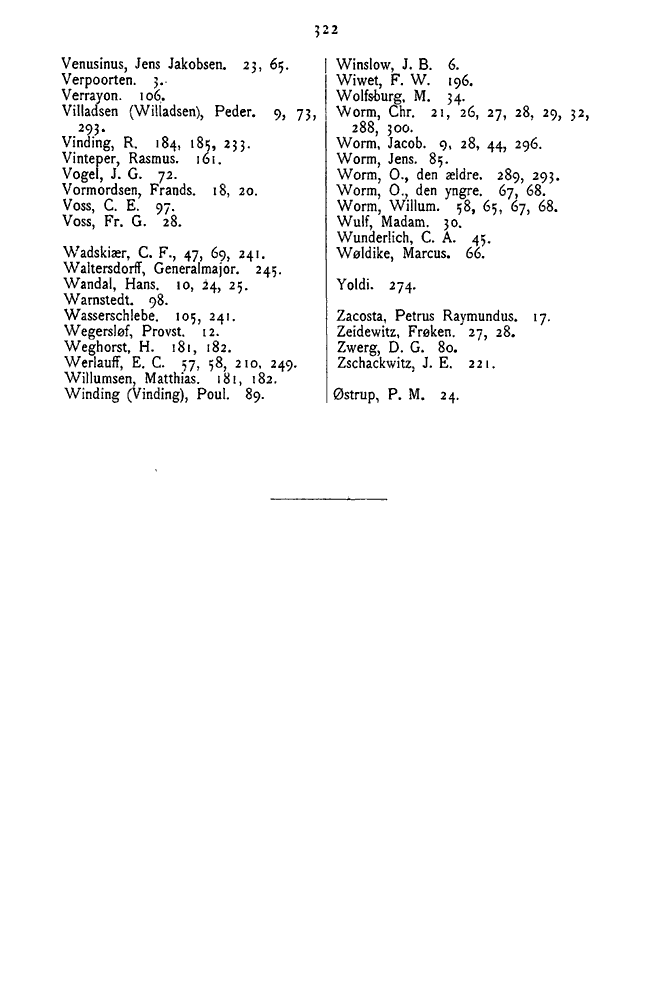 322

Venusinus, Jens Jakobsen. 23, 65.
Verpoorten. 3.
Verrayon. 106.
Villadsen (Willadsen), Peder. 9, 73, 293.
Vinding, R. 184, 185, 233.
Vinteper, Rasmus. 161.
Vogel, J. G. 72.
Vormordsen, Frands. 18, 20.
Voss, C. E. 97.
Voss, Fr. G. 28.

Wadskiær, C. F., 47, 69, 241.
Waltersdorff, Generalmajor. 245.
Wandal, Hans. 10, 24, 25.
Warnstedt. 98.
Wasserschlebe. 105, 241.
Wegersløf, Provst. 12.
Weghorst, H. 181, 182.
Werlauff, E. C. 57, 58, 210, 249.
Willumsen, Matthias. 181, 182.
Winding (Vinding), Poul. 89.

Winslow, J. B. 6.
Wiwet, F. W. 196.
Wolfsburg, M. 34.
Worm, Chr. 21, 26, 27, 28, 29, 32, 288, 300.
Worm, Jacob. 9, 28, 44, 296.
Worm, Jens. 85.
Worm, O., den ældre. 289, 293.
Worm, O., den yngre. 67, 68.
Worm, Willum. 58, 65, 67, 68.
Wulf, Madam. 30.
Wunderlich, C. A. 45.
Wøldike, Marcus. 66.

Yoldi. 274.

Zacosta, Petrus Raymundus. 17.
Zeidewitz, Frøken. 27, 28.
Zwerg, D. G. 80.
Zschackwitz, J. E. 221.

Østrup, P. M. 24.